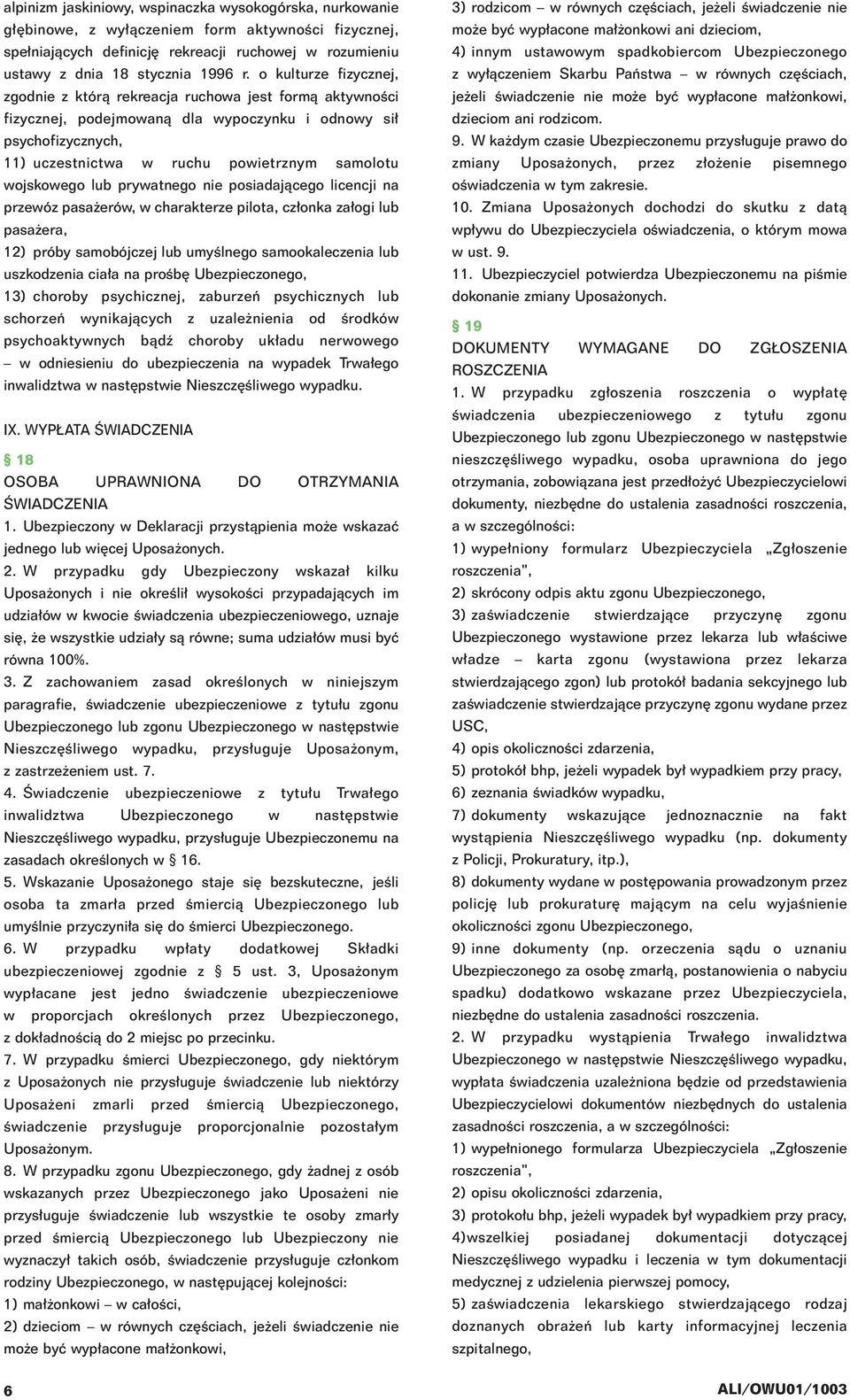 alpinizm jaskiniowy, wspinaczka wysokogórska, nurkowanie głębinowe, z wyłączeniem form aktywności fizycznej, spełniających definicję rekreacji ruchowej w rozumieniu ustawy z dnia 18 stycznia 1996 r. o kulturze fizycznej, zgodnie z którą rekreacja ruchowa jest formą aktywności fizycznej, podejmowaną dla wypoczynku i odnowy sił psychofizycznych,

11) uczestnictwa w ruchu powietrznym samolotu wojskowego lub prywatnego nie posiadającego licencji na przewóz pasażerów, w charakterze pilota, członka załogi lub pasażera,

12) próby samobójczej lub umyślnego samookaleczenia lub uszkodzenia ciała na prośbę Ubezpieczonego,

13) choroby psychicznej, zaburzeń psychicznych lub schorzeń wynikających z uzależnienia od środków psychoaktywnych bądź choroby układu nerwowego – w odniesieniu do ubezpieczenia na wypadek Trwałego inwalidztwa w następstwie Nieszczęśliwego wypadku.

IX. WYPŁATA ŚWIADCZENIA

§ 18

OSOBA UPRAWNIONA DO OTRZYMANIA ŚWIADCZENIA

1. Ubezpieczony w Deklaracji przystąpienia może wskazać jednego lub więcej Uposażonych.

2. W przypadku gdy Ubezpieczony wskazał kilku Uposażonych i nie określił wysokości przypadających im udziałów w kwocie świadczenia ubezpieczeniowego, uznaje się, że wszystkie udziały są równe; suma udziałów musi być równa 100%.

3. Z zachowaniem zasad określonych w niniejszym paragrafie, świadczenie ubezpieczeniowe z tytułu zgonu Ubezpieczonego lub zgonu Ubezpieczonego w następstwie Nieszczęśliwego wypadku, przysługuje Uposażonym, z zastrzeżeniem ust. 7.

4. Świadczenie ubezpieczeniowe z tytułu Trwałego inwalidztwa Ubezpieczonego w następstwie Nieszczęśliwego wypadku, przysługuje Ubezpieczonemu na zasadach określonych w § 16.

5. Wskazanie Uposażonego staje się bezskuteczne, jeśli osoba ta zmarła przed śmiercią Ubezpieczonego lub umyślnie przyczyniła się do śmierci Ubezpieczonego.

6. W przypadku wpłaty dodatkowej Składki ubezpieczeniowej zgodnie z § 5 ust. 3, Uposażonym wypłacane jest jedno świadczenie ubezpieczeniowe w proporcjach określonych przez Ubezpieczonego, z dokładnością do 2 miejsc po przecinku.

7. W przypadku śmierci Ubezpieczonego, gdy niektórym z Uposażonych nie przysługuje świadczenie lub niektórzy Uposażeni zmarli przed śmiercią Ubezpieczonego, świadczenie przysługuje proporcjonalnie pozostałym Uposażonym.

8. W przypadku zgonu Ubezpieczonego, gdy żadnej z osób wskazanych przez Ubezpieczonego jako Uposażeni nie przysługuje świadczenie lub wszystkie te osoby zmarły przed śmiercią Ubezpieczonego lub Ubezpieczony nie wyznaczył takich osób, świadczenie przysługuje członkom rodziny Ubezpieczonego, w następującej kolejności:

1) małżonkowi – w całości,

2) dzieciom – w równych częściach, jeżeli świadczenie nie może być wypłacone małżonkowi,

3) rodzicom – w równych częściach, jeżeli świadczenie nie może być wypłacone małżonkowi ani dzieciom,

4) innym ustawowym spadkobiercom Ubezpieczonego z wyłączeniem Skarbu Państwa – w równych częściach, jeżeli świadczenie nie może być wypłacone małżonkowi, dzieciom ani rodzicom.

9. W każdym czasie Ubezpieczonemu przysługuje prawo do zmiany Uposażonych, przez złożenie pisemnego oświadczenia w tym zakresie.

10. Zmiana Uposażonych dochodzi do skutku z datą wpływu do Ubezpieczyciela oświadczenia, o którym mowa w ust. 9.

11. Ubezpieczyciel potwierdza Ubezpieczonemu na piśmie dokonanie zmiany Uposażonych.

§ 19

DOKUMENTY WYMAGANE DO ZGŁOSZENIA ROSZCZENIA

1. W przypadku zgłoszenia roszczenia o wypłatę świadczenia ubezpieczeniowego z tytułu zgonu Ubezpieczonego lub zgonu Ubezpieczonego w następstwie nieszczęśliwego wypadku, osoba uprawniona do jego otrzymania, zobowiązana jest przedłożyć Ubezpieczycielowi dokumenty, niezbędne do ustalenia zasadności roszczenia, a w szczególności:

1) wypełniony formularz Ubezpieczyciela „Zgłoszenie roszczenia",

2) skrócony odpis aktu zgonu Ubezpieczonego,

3) zaświadczenie stwierdzające przyczynę zgonu Ubezpieczonego wystawione przez lekarza lub właściwe władze – karta zgonu (wystawiona przez lekarza stwierdzającego zgon) lub protokół badania sekcyjnego lub zaświadczenie stwierdzające przyczynę zgonu wydane przez USC,

4) opis okoliczności zdarzenia,

5) protokół bhp, jeżeli wypadek był wypadkiem przy pracy,

6) zeznania świadków wypadku,

7) dokumenty wskazujące jednoznacznie na fakt wystąpienia Nieszczęśliwego wypadku (np. dokumenty z Policji, Prokuratury, itp.),

8) dokumenty wydane w postępowania prowadzonym przez policję lub prokuraturę mającym na celu wyjaśnienie okoliczności zgonu Ubezpieczonego,

9) inne dokumenty (np. orzeczenia sądu o uznaniu Ubezpieczonego za osobę zmarłą, postanowienia o nabyciu spadku) dodatkowo wskazane przez Ubezpieczyciela, niezbędne do ustalenia zasadności roszczenia.

2. W przypadku wystąpienia Trwałego inwalidztwa Ubezpieczonego w następstwie Nieszczęśliwego wypadku, wypłata świadczenia uzależniona będzie od przedstawienia Ubezpieczycielowi dokumentów niezbędnych do ustalenia zasadności roszczenia, a w szczególności:

1) wypełnionego formularza Ubezpieczyciela „Zgłoszenie roszczenia",

2) opisu okoliczności zdarzenia,

3) protokołu bhp, jeżeli wypadek był wypadkiem przy pracy,

4)wszelkiej posiadanej dokumentacji dotyczącej Nieszczęśliwego wypadku i leczenia w tym dokumentacji medycznej z udzielenia pierwszej pomocy,

5) zaświadczenia lekarskiego stwierdzającego rodzaj doznanych obrażeń lub karty informacyjnej leczenia szpitalnego,

6

ALI/OWU01/1003